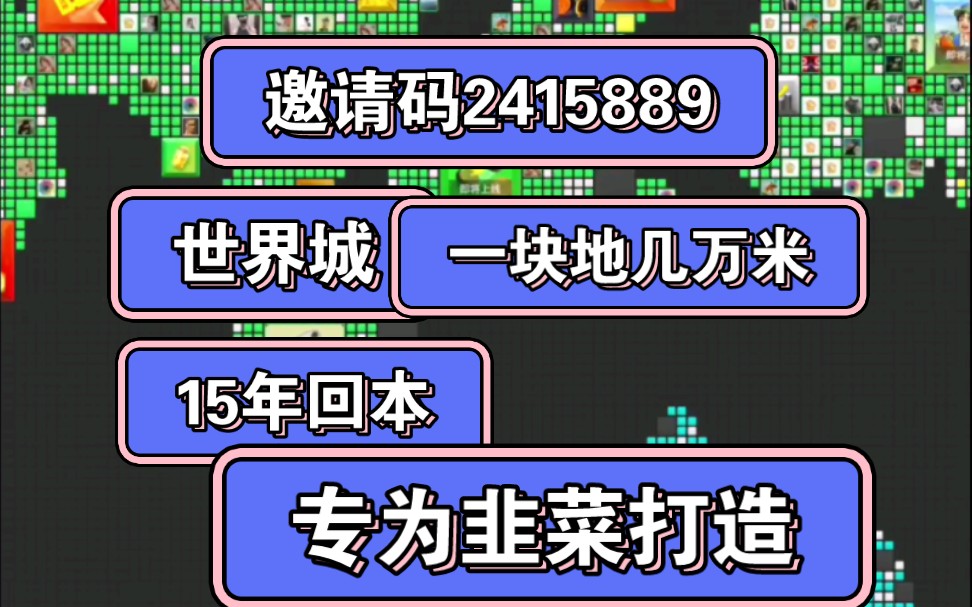 邀请码2415889

世界城

一块地几万米

15年回本

专为韭菜打造